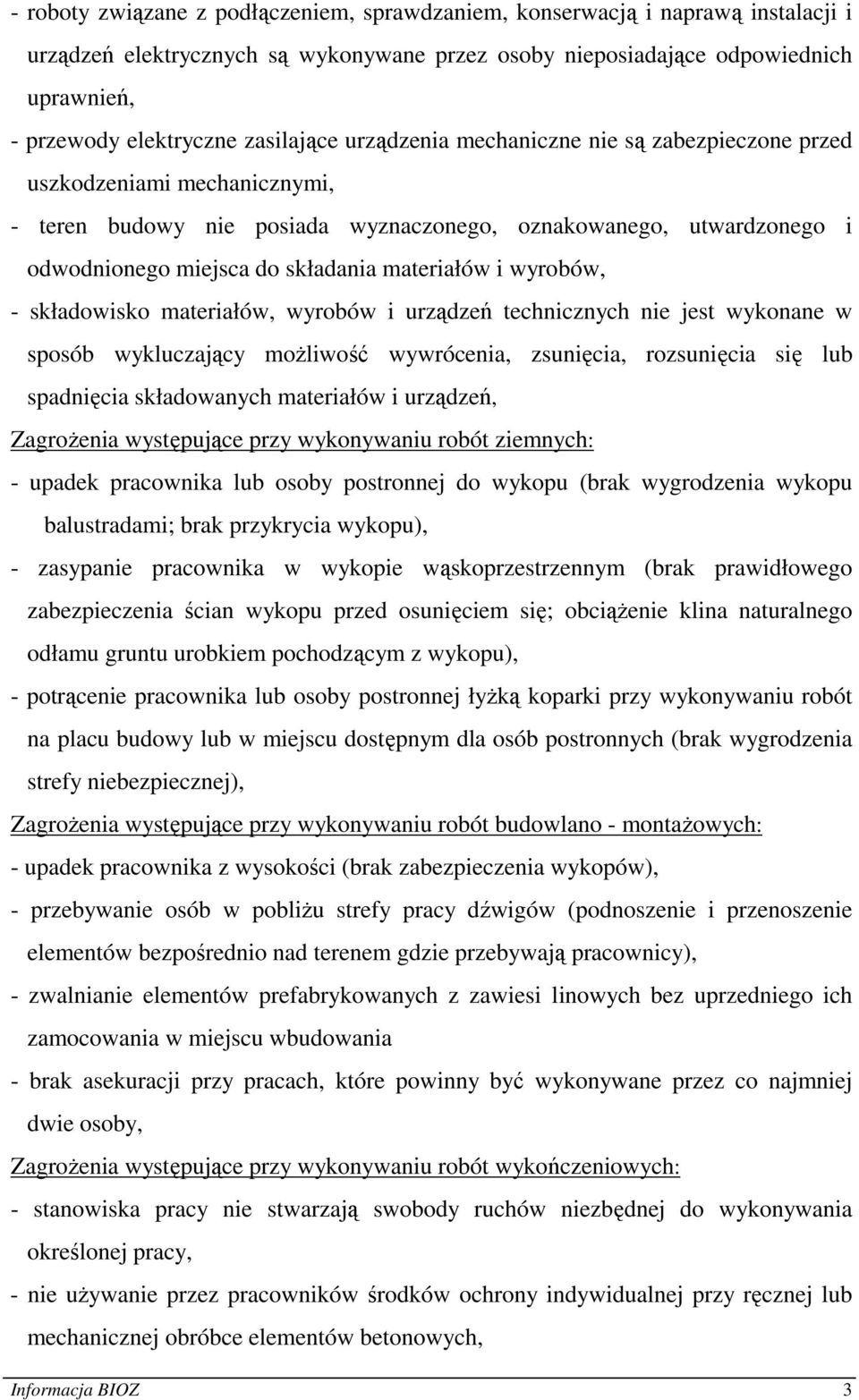 - roboty związane z podłączeniem, sprawdzaniem, konserwacją i naprawą instalacji i urządzeń elektrycznych są wykonywane przez osoby nieposiadające odpowiednich uprawnień,

- przewody elektryczne zasilające urządzenia mechaniczne nie są zabezpieczone przed uszkodzeniami mechanicznymi,

- teren budowy nie posiada wyznaczonego, oznakowanego, utwardzonego i odwodnionego miejsca do składania materiałów i wyrobów,

- składowisko materiałów, wyrobów i urządzeń technicznych nie jest wykonane w sposób wykluczający możliwość wywrócenia, zsunięcia, rozsunięcia się lub spadnięcia składowanych materiałów i urządzeń,

Zagrożenia występujące przy wykonywaniu robót ziemnych:

- upadek pracownika lub osoby postronnej do wykopu (brak wygrodzenia wykopu balustradami; brak przykrycia wykopu),

- zasypanie pracownika w wykopie wąskoprzestrzennym (brak prawidłowego zabezpieczenia ścian wykopu przed osunięciem się; obciążenie klina naturalnego odłamu gruntu urobkiem pochodzącym z wykopu),

- potrącenie pracownika lub osoby postronnej łyżką koparki przy wykonywaniu robót na placu budowy lub w miejscu dostępnym dla osób postronnych (brak wygrodzenia strefy niebezpiecznej),

Zagrożenia występujące przy wykonywaniu robót budowlano - montażowych:

- upadek pracownika z wysokości (brak zabezpieczenia wykopów),

- przebywanie osób w pobliżu strefy pracy dźwigów (podnoszenie i przenoszenie elementów bezpośrednio nad terenem gdzie przebywają pracownicy),

- zwalnianie elementów prefabrykowanych z zawiesi linowych bez uprzedniego ich zamocowania w miejscu wbudowania

- brak asekuracji przy pracach, które powinny być wykonywane przez co najmniej dwie osoby,

Zagrożenia występujące przy wykonywaniu robót wykończeniowych:

- stanowiska pracy nie stwarzają swobody ruchów niezbędnej do wykonywania określonej pracy,

- nie używanie przez pracowników środków ochrony indywidualnej przy ręcznej lub mechanicznej obróbce elementów betonowych,

Informacja BIOZ 3